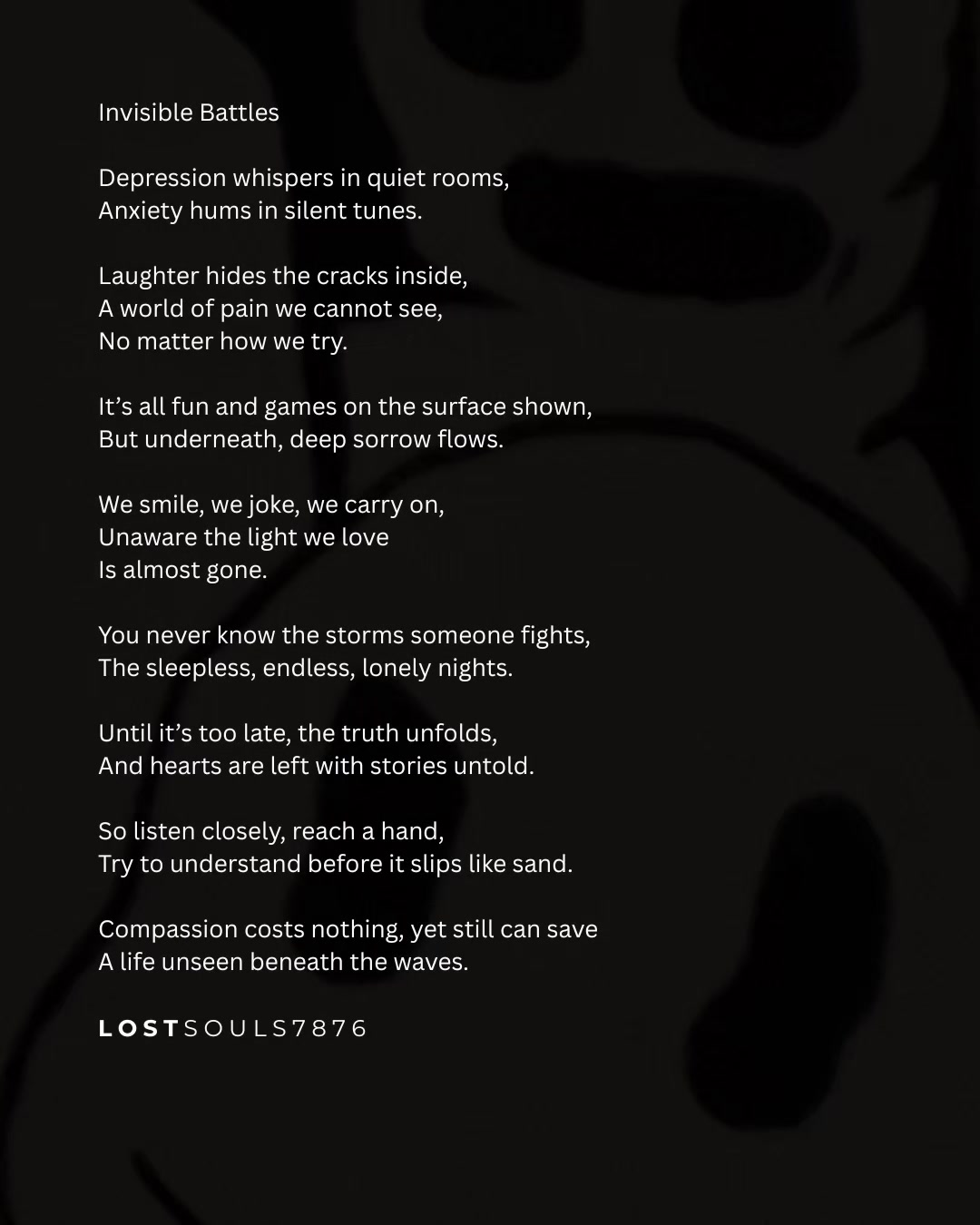 Invisible Battles

Depression whispers in quiet rooms,
Anxiety hums in silent tunes.

Laughter hides the cracks inside,
A world of pain we cannot see,
No matter how we try.

It’s all fun and games on the surface shown,
But underneath, deep sorrow flows.

We smile, we joke, we carry on,
Unaware the light we love
Is almost gone.

You never know the storms someone fights,
The sleepless, endless, lonely nights.

Until it’s too late, the truth unfolds,
And hearts are left with stories untold.

So listen closely, reach a hand,
Try to understand before it slips like sand.

Compassion costs nothing, yet still can save
A life unseen beneath the waves.

LOSTSOULS7876